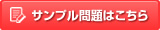 サンプル問題はこちら